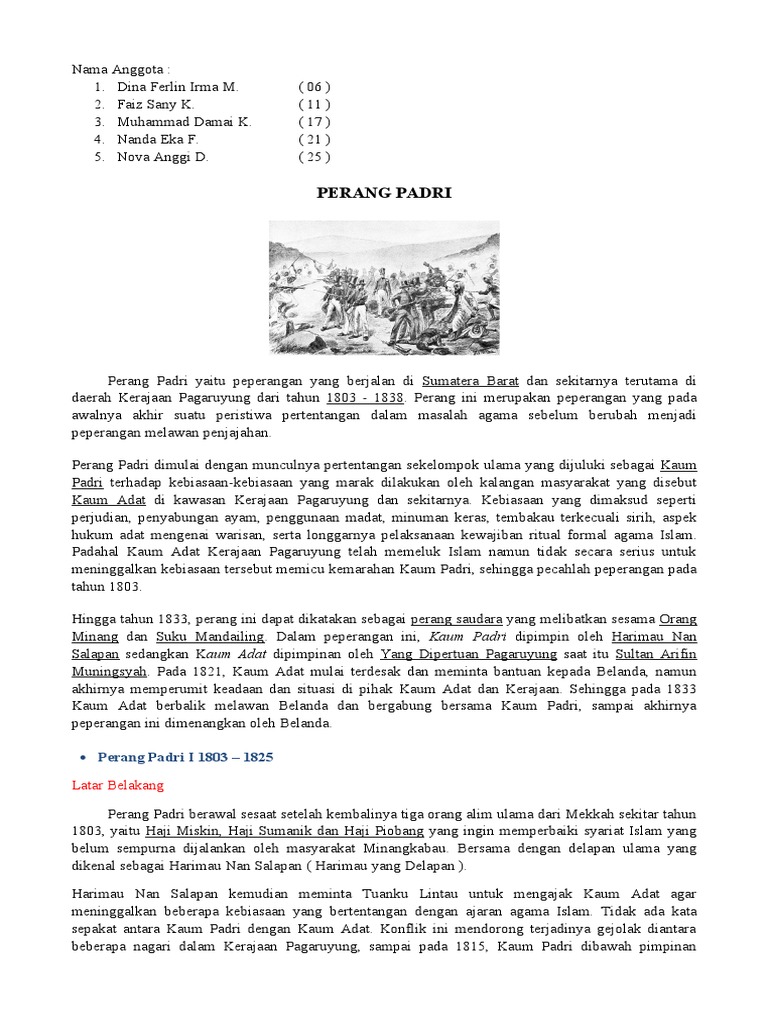 Nama Anggota :
1. Dina Ferlin Irma M. ( 06 )
2. Faiz Sany K. ( 11 )
3. Muhammad Damai K. ( 17 )
4. Nanda Eka F. ( 21 )
5. Nova Anggi D. ( 25 )

PERANG PADRI

Perang Padri yaitu peperangan yang berjalan di Sumatera Barat dan sekitarnya terutama di daerah Kerajaan Pagaruyung dari tahun 1803 - 1838. Perang ini merupakan peperangan yang pada awalnya akhir suatu peristiwa pertentangan dalam masalah agama sebelum berubah menjadi peperangan melawan penjajahan.

Perang Padri dimulai dengan munculnya pertentangan sekelompok ulama yang dijuluki sebagai Kaum Padri terhadap kebiasaan-kebiasaan yang marak dilakukan oleh kalangan masyarakat yang disebut Kaum Adat di kawasan Kerajaan Pagaruyung dan sekitarnya. Kebiasaan yang dimaksud seperti perjudian, penyabungan ayam, penggunaan madat, minuman keras, tembakau terkecuali sirih, aspek hukum adat mengenai warisan, serta longgarnya pelaksanaan kewajiban ritual formal agama Islam. Padahal Kaum Adat Kerajaan Pagaruyung telah memeluk Islam namun tidak secara serius untuk meninggalkan kebiasaan tersebut memicu kemarahan Kaum Padri, sehingga pecahlah peperangan pada tahun 1803.

Hingga tahun 1833, perang ini dapat dikatakan sebagai perang saudara yang melibatkan sesama Orang Minang dan Suku Mandailing. Dalam peperangan ini, Kaum Padri dipimpin oleh Harimau Nan Salapan sedangkan Kaum Adat dipimpinan oleh Yang Dipertuan Pagaruyung saat itu Sultan Arifin Muningsyah. Pada 1821, Kaum Adat mulai terdesak dan meminta bantuan kepada Belanda, namun akhirnya memperumit keadaan dan situasi di pihak Kaum Adat dan Kerajaan. Sehingga pada 1833 Kaum Adat berbalik melawan Belanda dan bergabung bersama Kaum Padri, sampai akhirnya peperangan ini dimenangkan oleh Belanda.

• Perang Padri I 1803 – 1825

Latar Belakang

Perang Padri berawal sesaat setelah kembalinya tiga orang alim ulama dari Mekkah sekitar tahun 1803, yaitu Haji Miskin, Haji Sumanik dan Haji Piobang yang ingin memperbaiki syariat Islam yang belum sempurna dijalankan oleh masyarakat Minangkabau. Bersama dengan delapan ulama yang dikenal sebagai Harimau Nan Salapan ( Harimau yang Delapan ).

Harimau Nan Salapan kemudian meminta Tuanku Lintau untuk mengajak Kaum Adat agar meninggalkan beberapa kebiasaan yang bertentangan dengan ajaran agama Islam. Tidak ada kata sepakat antara Kaum Padri dengan Kaum Adat. Konflik ini mendorong terjadinya gejolak diantara beberapa nagari dalam Kerajaan Pagaruyung, sampai pada 1815, Kaum Padri dibawah pimpinan